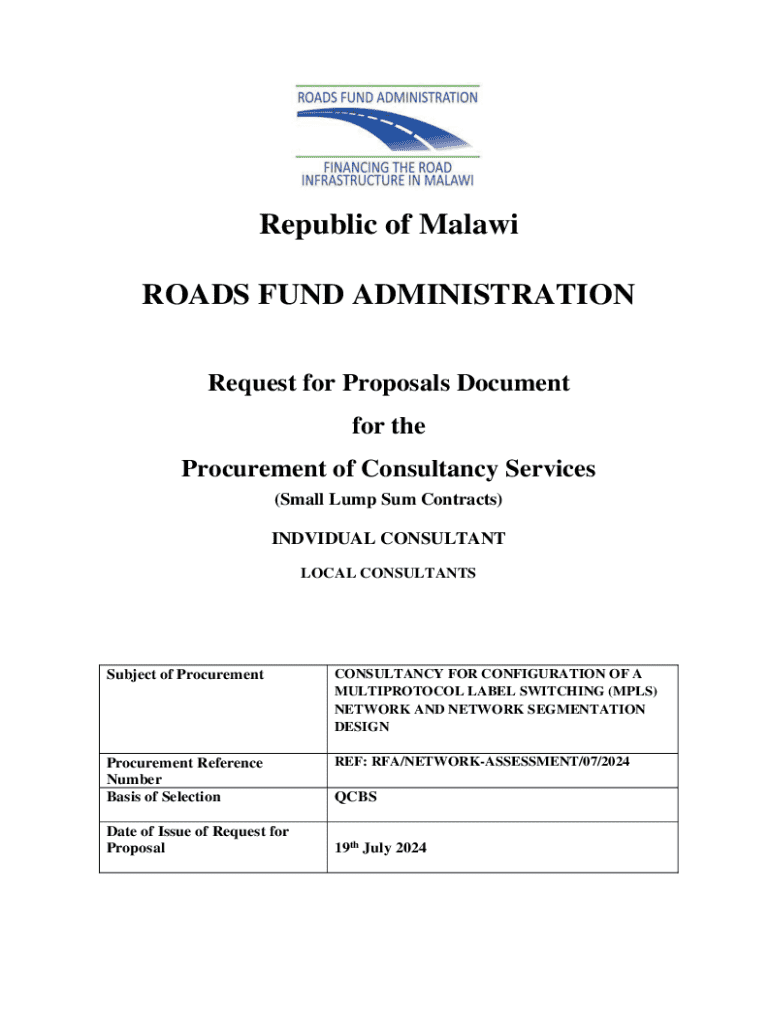 ROADS FUND ADMINISTRATION

FINANCING THE ROAD INFRASTRUCTURE IN MALAWI

Republic of Malawi

ROADS FUND ADMINISTRATION

Request for Proposals Document
for the
Procurement of Consultancy Services
(Small Lump Sum Contracts)

INDVIDUAL CONSULTANT

LOCAL CONSULTANTS

| Subject of Procurement | CONSULTANCY FOR CONFIGURATION OF A MULTIPROTOCOL LABEL SWITCHING (MPLS) NETWORK AND NETWORK SEGMENTATION DESIGN |
|---|---|
| Procurement Reference Number | REF: RFA/NETWORK-ASSESSMENT/07/2024 |
| Basis of Selection | QCBS |
| Date of Issue of Request for Proposal | 19$^{th}$ July 2024 |